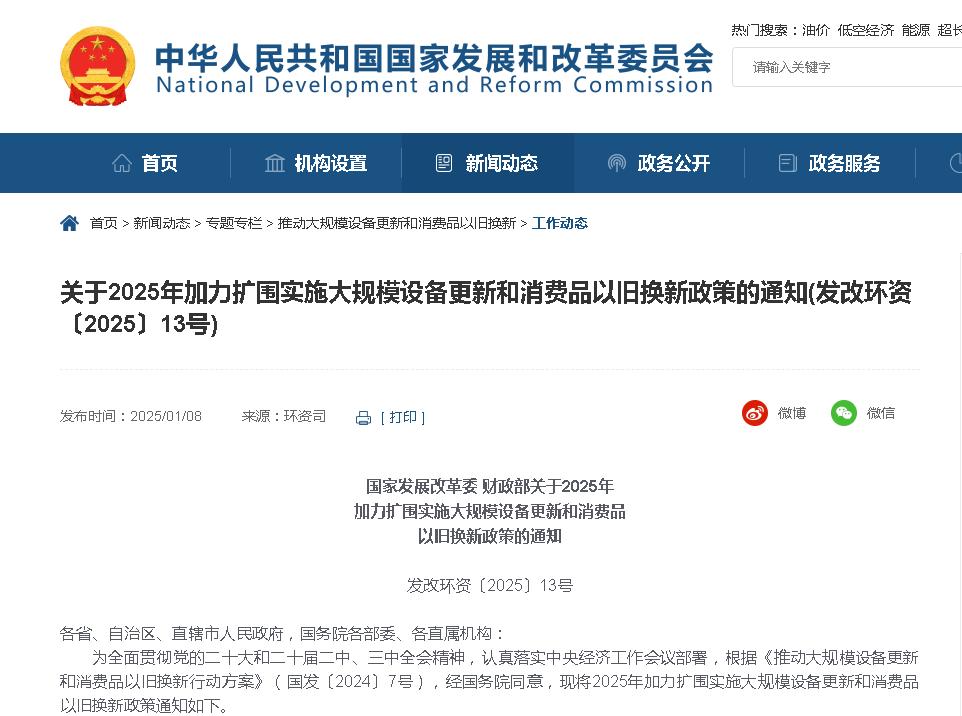 中华人民共和国国家发展和改革委员会
National Development and Reform Commission

热门搜索：油价 低空经济 能源 超长

请输入关键字

首页 机构设置 新闻动态 政务公开 政务服务

首页 > 新闻动态 > 专题专栏 > 推动大规模设备更新和消费品以旧换新 > 工作动态

关于2025年加力扩围实施大规模设备更新和消费品以旧换新政策的通知(发改环资〔2025〕13号)

发布时间：2025/01/08 来源：环资司 [ 打印 ]

微博 微信

国家发展改革委 财政部关于2025年
加力扩围实施大规模设备更新和消费品
以旧换新政策的通知

发改环资〔2025〕13号

各省、自治区、直辖市人民政府，国务院各部委、各直属机构：

为全面贯彻党的二十大和二十届二中、三中全会精神，认真落实中央经济工作会议部署，根据《推动大规模设备更新和消费品以旧换新行动方案》（国发〔2024〕7号），经国务院同意，现将2025年加力扩围实施大规模设备更新和消费品以旧换新政策通知如下。